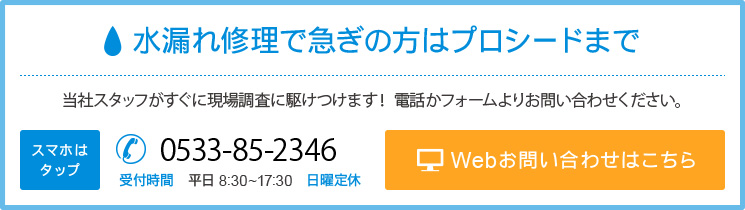 水漏れ修理で急ぎの方はプロシードまで

当社スタッフがすぐに現場調査に駆けつけます！ 電話かフォームよりお問い合わせください。

スマホはタップ

0533-85-2346

受付時間 平日 8:30~17:30 日曜定休

Webお問い合わせはこちら